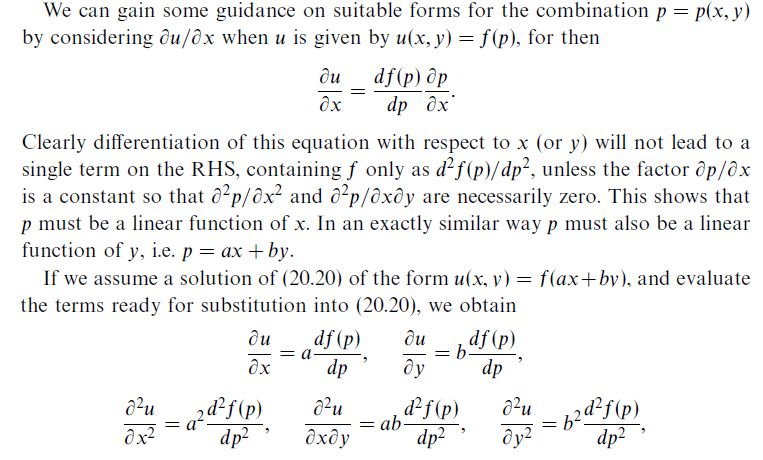 We can gain some guidance on suitable forms for the combination $p = p(x, y)$ by considering $\partial u/\partial x$ when $u$ is given by $u(x, y) = f(p)$, for then

$$\frac{\partial u}{\partial x} = \frac{df(p)}{dp}\frac{\partial p}{\partial x}.$$

Clearly differentiation of this equation with respect to $x$ (or $y$) will not lead to a single term on the RHS, containing $f$ only as $d^2f(p)/dp^2$, unless the factor $\partial p/\partial x$ is a constant so that $\partial^2 p/\partial x^2$ and $\partial^2 p/\partial x\partial y$ are necessarily zero. This shows that $p$ must be a linear function of $x$. In an exactly similar way $p$ must also be a linear function of $y$, i.e. $p = ax + by$.

If we assume a solution of (20.20) of the form $u(x, y) = f(ax+by)$, and evaluate the terms ready for substitution into (20.20), we obtain

$$\frac{\partial u}{\partial x} = a\frac{df(p)}{dp}, \quad \frac{\partial u}{\partial y} = b\frac{df(p)}{dp},$$

$$\frac{\partial^2 u}{\partial x^2} = a^2\frac{d^2f(p)}{dp^2}, \quad \frac{\partial^2 u}{\partial x\partial y} = ab\frac{d^2f(p)}{dp^2}, \quad \frac{\partial^2 u}{\partial y^2} = b^2\frac{d^2f(p)}{dp^2},$$